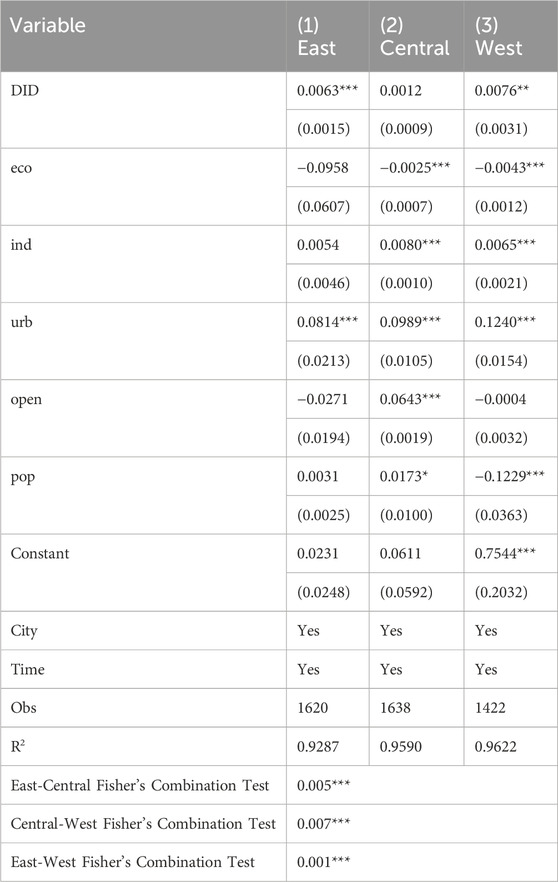 | Variable | (1) East | (2) Central | (3) West |
|---|---|---|---|
| DID | 0.0063*** | 0.0012 | 0.0076** |
|  | (0.0015) | (0.0009) | (0.0031) |
| eco | −0.0958 | −0.0025*** | −0.0043*** |
|  | (0.0607) | (0.0007) | (0.0012) |
| ind | 0.0054 | 0.0080*** | 0.0065*** |
|  | (0.0046) | (0.0010) | (0.0021) |
| urb | 0.0814*** | 0.0989*** | 0.1240*** |
|  | (0.0213) | (0.0105) | (0.0154) |
| open | −0.0271 | 0.0643*** | −0.0004 |
|  | (0.0194) | (0.0019) | (0.0032) |
| pop | 0.0031 | 0.0173* | −0.1229*** |
|  | (0.0025) | (0.0100) | (0.0363) |
| Constant | 0.0231 | 0.0611 | 0.7544*** |
|  | (0.0248) | (0.0592) | (0.2032) |
| City | Yes | Yes | Yes |
| Time | Yes | Yes | Yes |
| Obs | 1620 | 1638 | 1422 |
| $R^2$ | 0.9287 | 0.9590 | 0.9622 |
| East-Central Fisher's Combination Test | 0.005*** |  |  |
| Central-West Fisher's Combination Test | 0.007*** |  |  |
| East-West Fisher's Combination Test | 0.001*** |  |  |